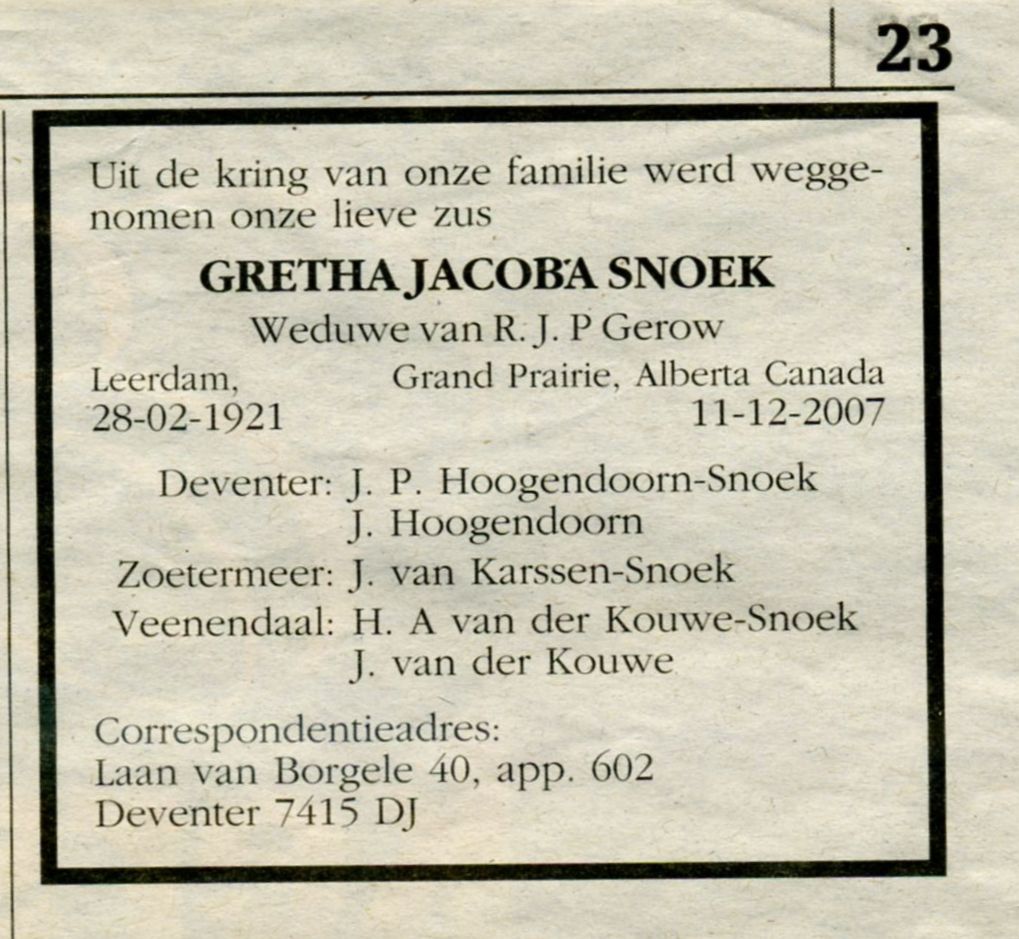 23

Uit de kring van onze familie werd weggenomen onze lieve zus

GRETHA JACOBA SNOEK

Weduwe van R. J. P Gerow

Leerdam,
28-02-1921

Grand Prairie, Alberta Canada
11-12-2007

Deventer: J. P. Hoogendoorn-Snoek
J. Hoogendoorn
Zoetermeer: J. van Karssen-Snoek
Veenendaal: H. A van der Kouwe-Snoek
J. van der Kouwe

Correspondentieadres:
Laan van Borgele 40, app. 602
Deventer 7415 DJ